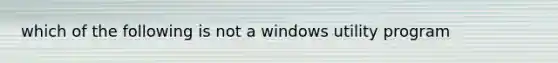 which of the following is not a windows utility program